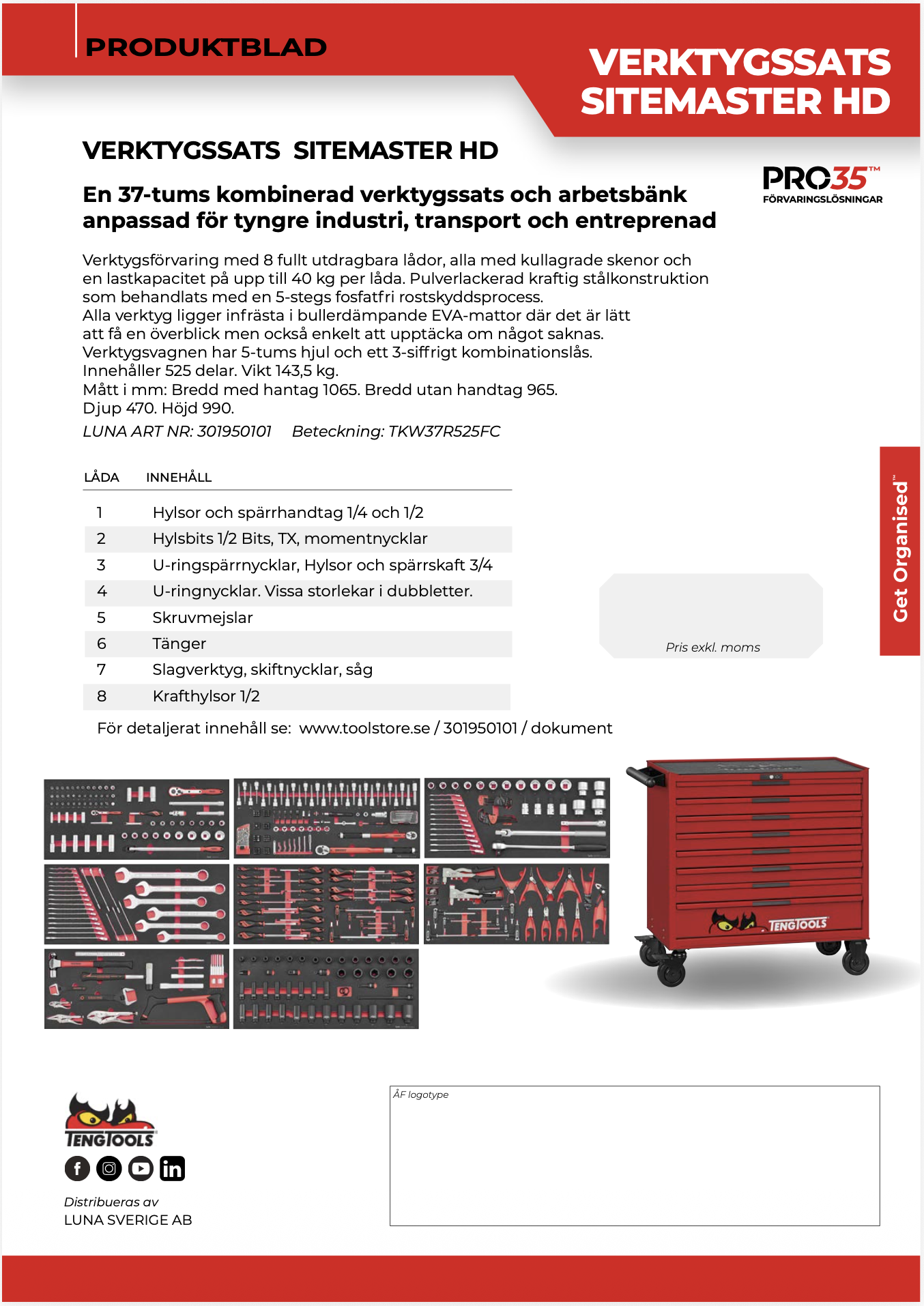 PRODUKTBLAD

VERKTYGSSATS SITEMASTER HD

VERKTYGSSATS SITEMASTER HD

PRO35™ FÖRVARINGSLÖSNINGAR

En 37-tums kombinerad verktygssats och arbetsbänk anpassad för tyngre industri, transport och entreprenad

Verktygsförvaring med 8 fullt utdragbara lådor, alla med kullagrade skenor och en lastkapacitet på upp till 40 kg per låda. Pulverlackerad kraftig stålkonstruktion som behandlats med en 5-stegs fosfatfri rostskyddsprocess.
Alla verktyg ligger infrästa i bullerdämpande EVA-mattor där det är lätt att få en överblick men också enkelt att upptäcka om något saknas.
Verktygsvagnen har 5-tums hjul och ett 3-siffrigt kombinationslås.
Innehåller 525 delar. Vikt 143,5 kg.
Mått i mm: Bredd med hantag 1065. Bredd utan handtag 965.
Djup 470. Höjd 990.
LUNA ART NR: 301950101 Beteckning: TKW37R525FC

| LÅDA | INNEHÅLL |
|---|---|
| 1 | Hylsor och spärrhandtag 1/4 och 1/2 |
| 2 | Hylsbits 1/2 Bits, TX, momentnycklar |
| 3 | U-ringspärrnycklar, Hylsor och spärrskaft 3/4 |
| 4 | U-ringnycklar. Vissa storlekar i dubbletter. |
| 5 | Skruvmejslar |
| 6 | Tänger |
| 7 | Slagverktyg, skiftnycklar, såg |
| 8 | Krafthylsor 1/2 |

För detaljerat innehåll se: www.toolstore.se / 301950101 / dokument

Pris exkl. moms

Get Organised™

TENGTOOLS

TENGTOOLS

Distribueras av
LUNA SVERIGE AB

ÅF logotype